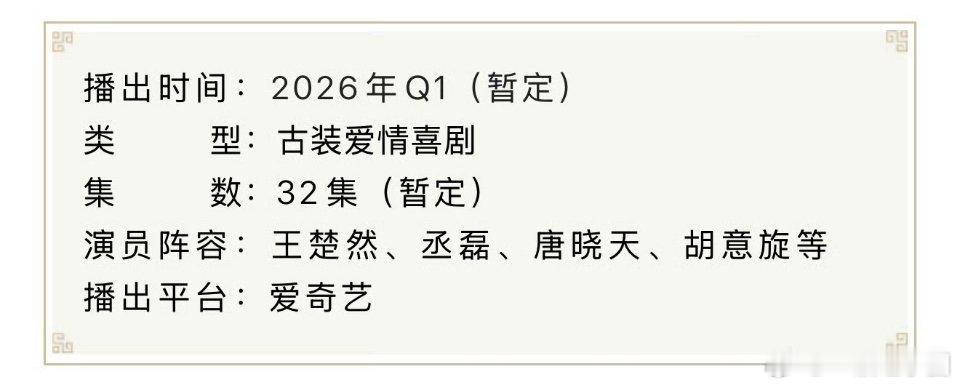 播出时间：2026年Q1（暂定）
类　　型：古装爱情喜剧
集　　数：32集（暂定）
演员阵容：王楚然、丞磊、唐晓天、胡意旋等
播出平台：爱奇艺